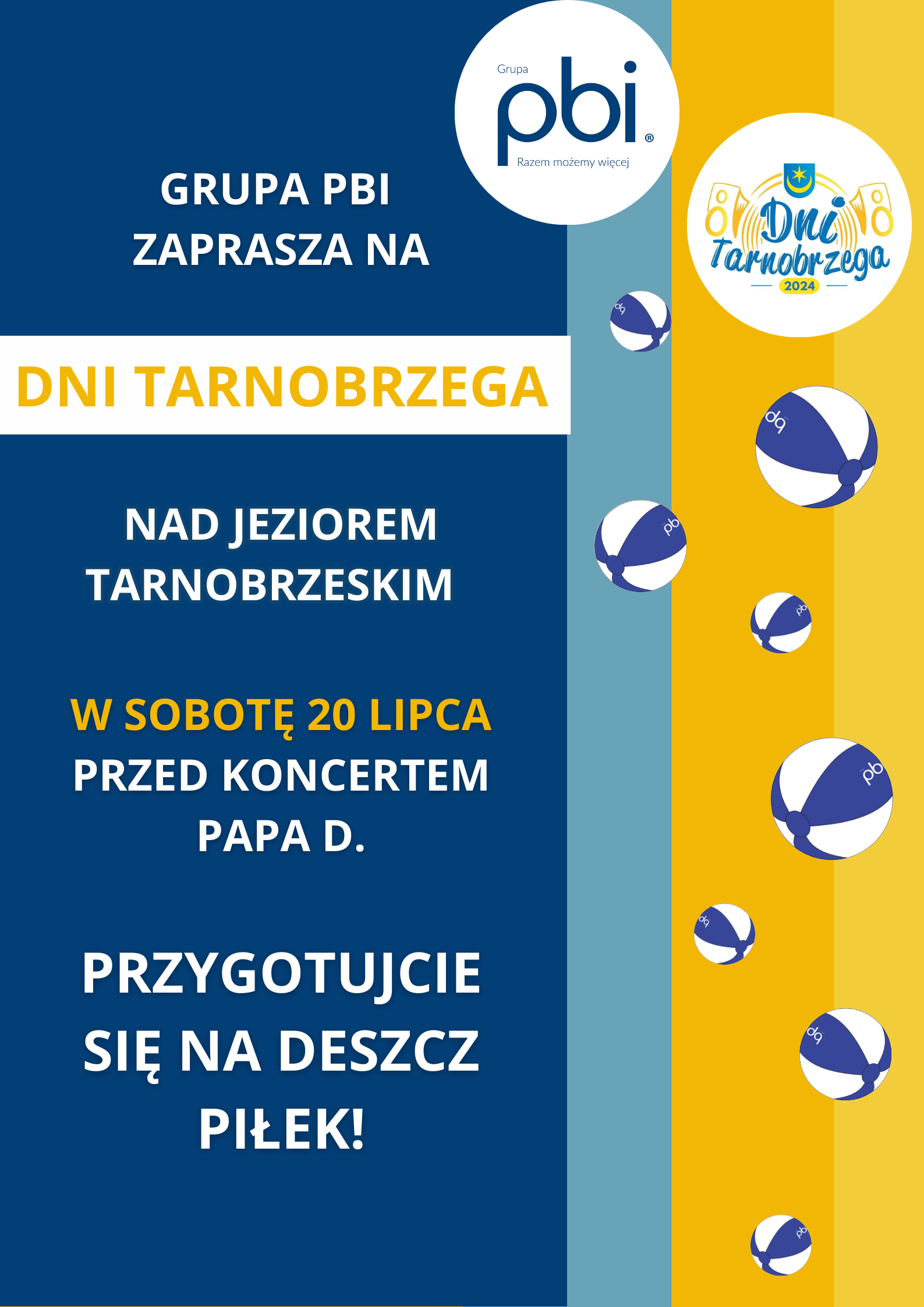 Grupa pbi®
Razem możemy więcej

Dni Tarnobrzega
2024

GRUPA PBI ZAPRASZA NA

DNI TARNOBRZEGA

NAD JEZIOREM TARNOBRZESKIM

W SOBOTĘ 20 LIPCA
PRZED KONCERTEM PAPA D.

PRZYGOTUJCIE SIĘ NA DESZCZ PIŁEK!

pb
pb
pb
pb
pb
pb
pb
pb